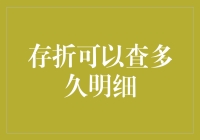 存折可以查多久明细